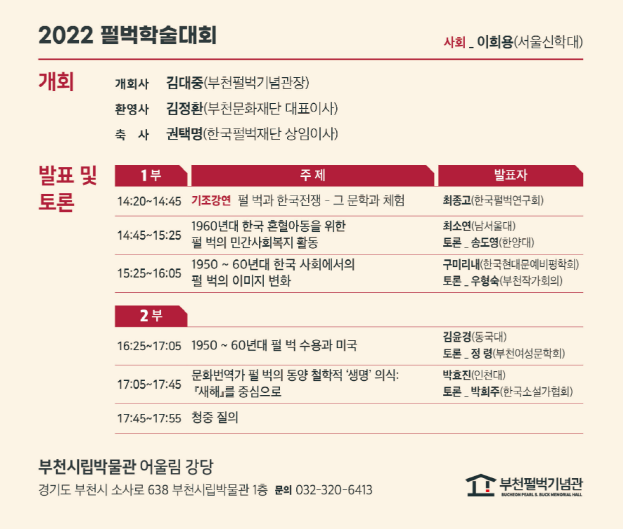 2022 펄벅학술대회

사회 _ 이희용(서울신학대)

개회

개회사 김대중(부천펄벅기념관장)

환영사 김정환(부천문화재단 대표이사)

축 사 권택명(한국펄벅재단 상임이사)

발표 및 토론

| 1부 | 주 제 | 발표자 |
|---|---|---|
| 14:20~14:45 | 기조강연 펄 벅과 한국전쟁 - 그 문학과 체험 | 최종고(한국펄벅연구회) |
| 14:45~15:25 | 1960년대 한국 혼혈아동을 위한 펄 벅의 민간사회복지 활동 | 최소연(남서울대) 토론 _ 송도영(한양대) |
| 15:25~16:05 | 1950 ~ 60년대 한국 사회에서의 펄 벅의 이미지 변화 | 구미리내(한국현대문예비평학회) 토론 _ 우형숙(부천작가회의) |

| 2부 | | |
|---|---|---|
| 16:25~17:05 | 1950 ~ 60년대 펄 벅 수용과 미국 | 김윤경(동국대) 토론 _ 정 령(부천여성문학회) |
| 17:05~17:45 | 문화번역가 펄 벅의 동양 철학적 '생명' 의식: 『새해』를 중심으로 | 박효진(인천대) 토론 _ 박희주(한국소설가협회) |
| 17:45~17:55 | 청중 질의 | |

부천시립박물관 어울림 강당

경기도 부천시 소사로 638 부천시립박물관 1층 문의 032-320-6413

부천펄벅기념관
BUCHEON PEARL S. BUCK MEMORIAL HALL